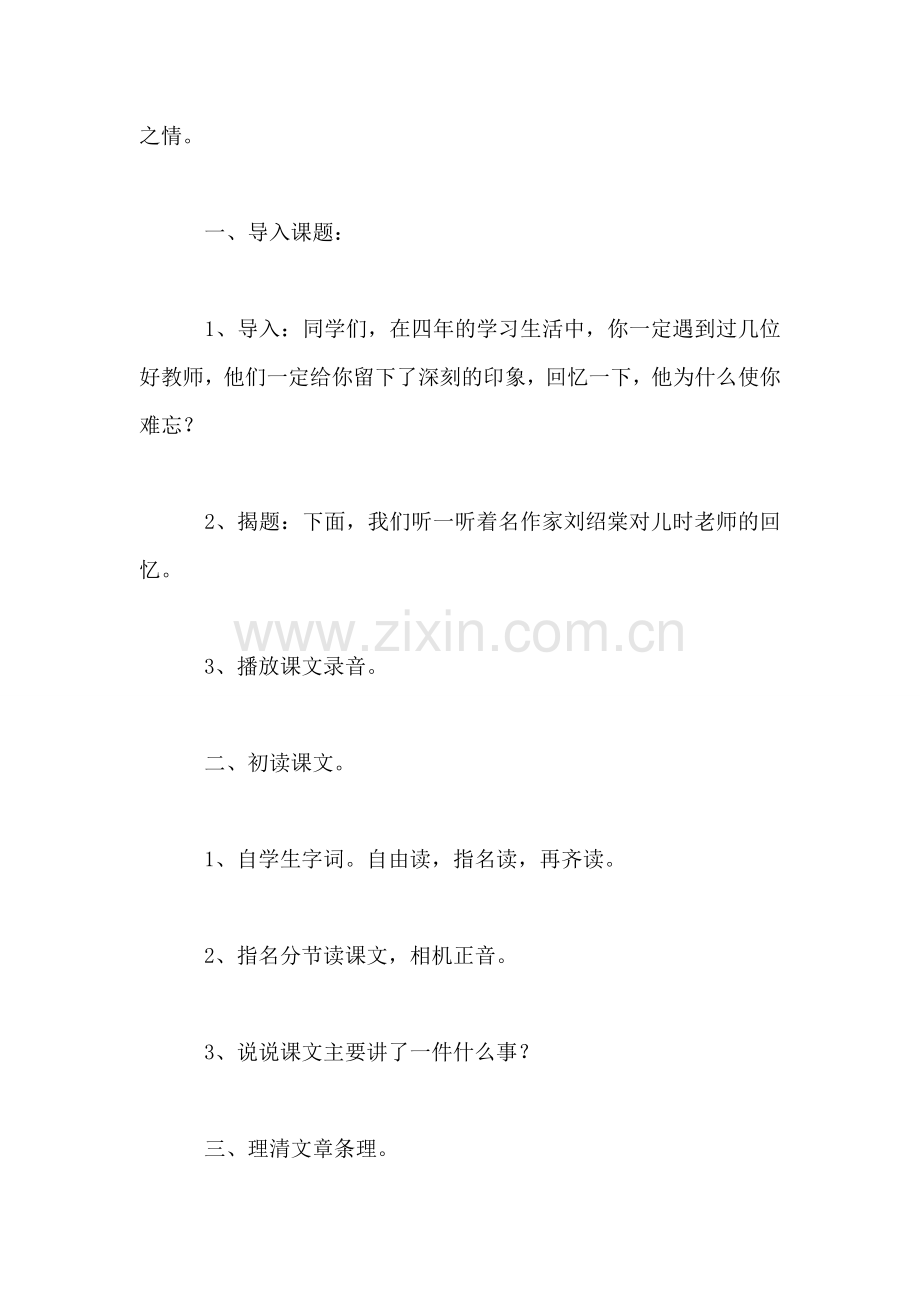 之情。

一、导入课题：

1、导入：同学们，在四年的学习生活中，你一定遇到过几位好教师，他们一定给你留下了深刻的印象，回忆一下，他为什么使你难忘？

2、揭题：下面，我们听一听着名作家刘绍棠对儿时老师的回忆。

3、播放课文录音。

二、初读课文。

1、自学生字词。自由读，指名读，再齐读。

2、指名分节读课文，相机正音。

3、说说课文主要讲了一件什么事？

三、理清文章条理。

www.zixin.com.cn